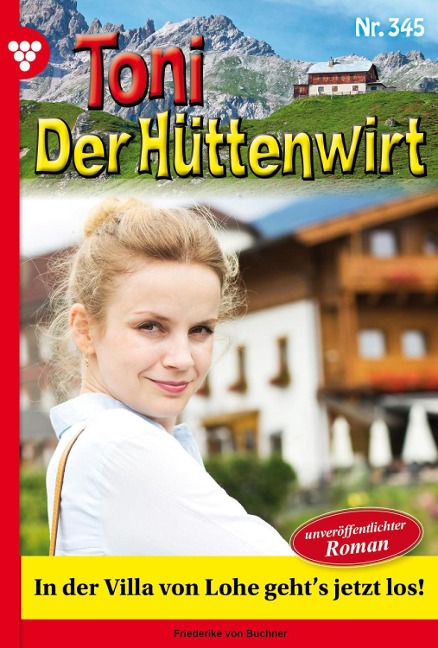 Nr. 345

Toni
Der Hüttenwirt

unveröffentlichter Roman

In der Villa von Lohe geht's jetzt los!

Friederike von Buchner